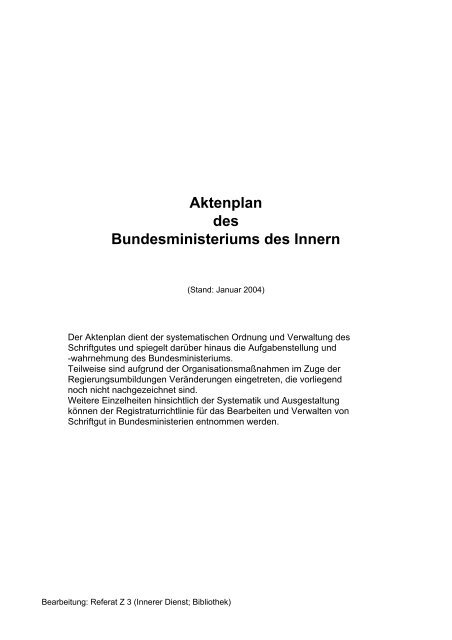 Aktenplan
des
Bundesministeriums des Innern

(Stand: Januar 2004)

Der Aktenplan dient der systematischen Ordnung und Verwaltung des Schriftgutes und spiegelt darüber hinaus die Aufgabenstellung und -wahrnehmung des Bundesministeriums.
Teilweise sind aufgrund der Organisationsmaßnahmen im Zuge der Regierungsumbildungen Veränderungen eingetreten, die vorliegend noch nicht nachgezeichnet sind.
Weitere Einzelheiten hinsichtlich der Systematik und Ausgestaltung können der Registraturrichtlinie für das Bearbeiten und Verwalten von Schriftgut in Bundesministerien entnommen werden.

Bearbeitung: Referat Z 3 (Innerer Dienst; Bibliothek)